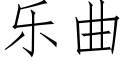 乐曲